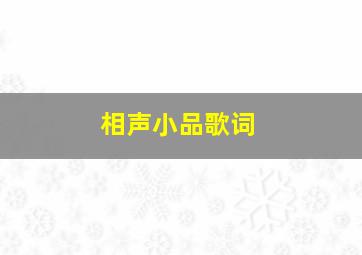 相声小品歌词